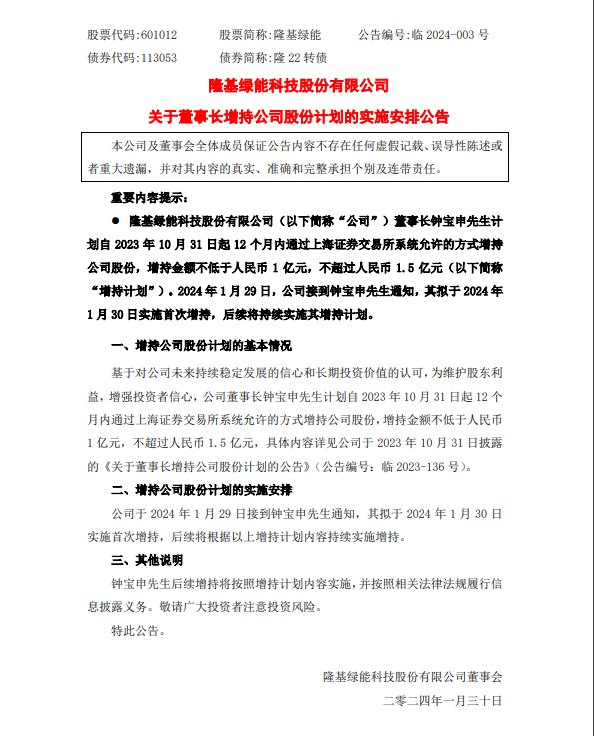 股票代码：601012　　股票简称：隆基绿能　　公告编号：临 2024-003 号
债券代码：113053　　债券简称：隆 22 转债

隆基绿能科技股份有限公司

关于董事长增持公司股份计划的实施安排公告

本公司及董事会全体成员保证公告内容不存在任何虚假记载、误导性陈述或者重大遗漏，并对其内容的真实、准确和完整承担个别及连带责任。

重要内容提示：

● 隆基绿能科技股份有限公司（以下简称“公司”）董事长钟宝申先生计划自 2023 年 10 月 31 日起 12 个月内通过上海证券交易所系统允许的方式增持公司股份，增持金额不低于人民币 1 亿元，不超过人民币 1.5 亿元（以下简称“增持计划”）。2024 年 1 月 29 日，公司接到钟宝申先生通知，其拟于 2024 年 1 月 30 日实施首次增持，后续将持续实施其增持计划。

一、增持公司股份计划的基本情况

基于对公司未来持续稳定发展的信心和长期投资价值的认可，为维护股东利益，增强投资者信心，公司董事长钟宝申先生计划自 2023 年 10 月 31 日起 12 个月内通过上海证券交易所系统允许的方式增持公司股份，增持金额不低于人民币 1 亿元，不超过人民币 1.5 亿元，具体内容详见公司于 2023 年 10 月 31 日披露的《关于董事长增持公司股份计划的公告》（公告编号：临 2023-136 号）。

二、增持公司股份计划的实施安排

公司于 2024 年 1 月 29 日接到钟宝申先生通知，其拟于 2024 年 1 月 30 日实施首次增持，后续将根据以上增持计划内容持续实施增持。

三、其他说明

钟宝申先生后续增持将按照增持计划内容实施，并按照相关法律法规履行信息披露义务。敬请广大投资者注意投资风险。

特此公告。

隆基绿能科技股份有限公司董事会
二零二四年一月三十日